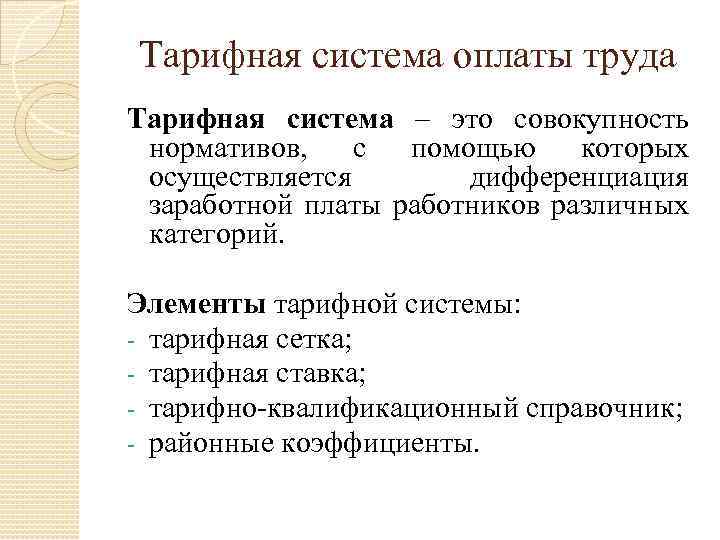 Тарифная система оплаты труда

Тарифная система – это совокупность нормативов, с помощью которых осуществляется дифференциация заработной платы работников различных категорий.

Элементы тарифной системы:
- тарифная сетка;
- тарифная ставка;
- тарифно-квалификационный справочник;
- районные коэффициенты.